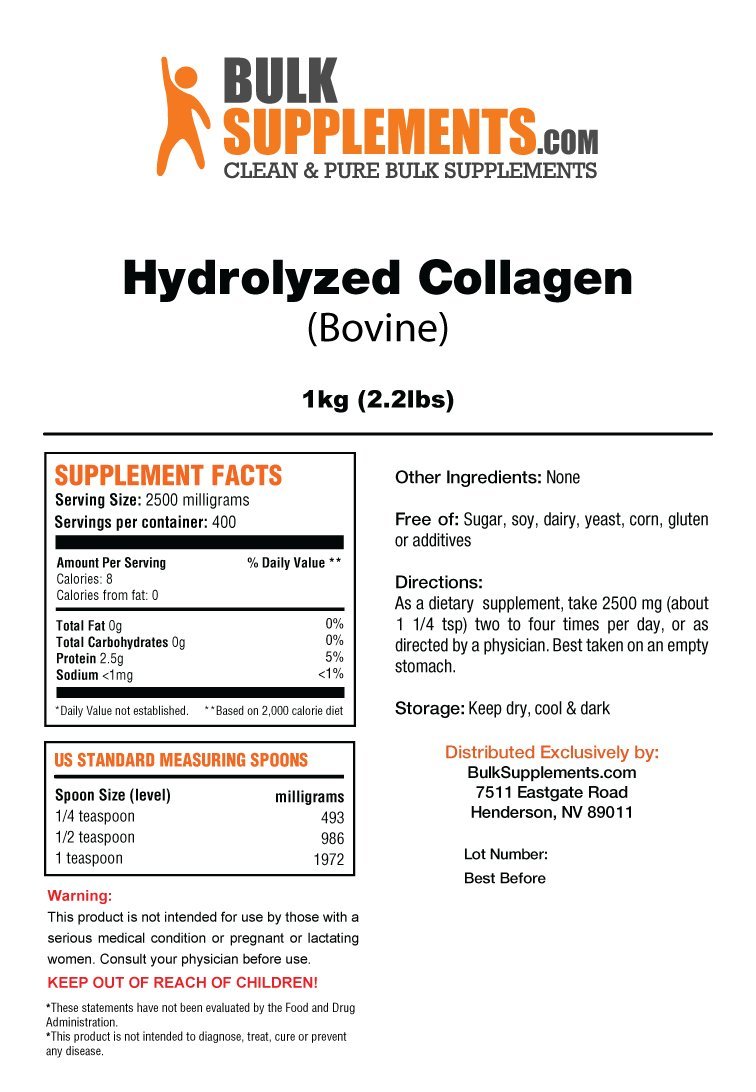 BULK SUPPLEMENTS.COM
CLEAN & PURE BULK SUPPLEMENTS

Hydrolyzed Collagen
(Bovine)

1kg (2.2lbs)

SUPPLEMENT FACTS
Serving Size: 2500 milligrams
Servings per container: 400

| Amount Per Serving | % Daily Value ** |
|---|---|
| Calories: 8 | |
| Calories from fat: 0 | |
| Total Fat 0g | 0% |
| Total Carbohydrates 0g | 0% |
| Protein 2.5g | 5% |
| Sodium <1mg | <1% |

*Daily Value not established. **Based on 2,000 calorie diet

US STANDARD MEASURING SPOONS

| Spoon Size (level) | milligrams |
|---|---|
| 1/4 teaspoon | 493 |
| 1/2 teaspoon | 986 |
| 1 teaspoon | 1972 |

Warning:
This product is not intended for use by those with a serious medical condition or pregnant or lactating women. Consult your physician before use.
KEEP OUT OF REACH OF CHILDREN!

*These statements have not been evaluated by the Food and Drug Administration.
*This product is not intended to diagnose, treat, cure or prevent any disease.

Other Ingredients: None

Free of: Sugar, soy, dairy, yeast, corn, gluten or additives

Directions:
As a dietary supplement, take 2500 mg (about 1 1/4 tsp) two to four times per day, or as directed by a physician. Best taken on an empty stomach.

Storage: Keep dry, cool & dark

Distributed Exclusively by:
BulkSupplements.com
7511 Eastgate Road
Henderson, NV 89011

Lot Number:
Best Before